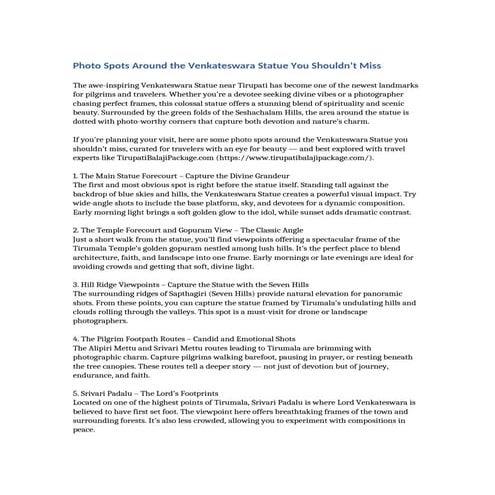 Photo Spots Around the Venkateswara Statue You Shouldn't Miss

The awe-inspiring Venkateswara Statue near Tirupati has become one of the newest landmarks for pilgrims and travelers. Whether you're a devotee seeking divine vibes or a photographer chasing perfect frames, this colossal statue offers a stunning blend of spirituality and scenic beauty. Surrounded by the green folds of the Seshachalam Hills, the area around the statue is dotted with photo-worthy corners that capture both devotion and nature's charm.

If you're planning your visit, here are some photo spots around the Venkateswara Statue you shouldn't miss, curated for travelers with an eye for beauty — and best explored with travel experts like TirupatiBalajiPackage.com (https://www.tirupatibalajipackage.com/).

1. The Main Statue Forecourt – Capture the Divine Grandeur
The first and most obvious spot is right before the statue itself. Standing tall against the backdrop of blue skies and hills, the Venkateswara Statue creates a powerful visual impact. Try wide-angle shots to include the base platform, sky, and devotees for a dynamic composition. Early morning light brings a soft golden glow to the idol, while sunset adds dramatic contrast.

2. The Temple Forecourt and Gopuram View – The Classic Angle
Just a short walk from the statue, you'll find viewpoints offering a spectacular frame of the Tirumala Temple's golden gopuram nestled among lush hills. It's the perfect place to blend architecture, faith, and landscape into one frame. Early mornings or late evenings are ideal for avoiding crowds and getting that soft, divine light.

3. Hill Ridge Viewpoints – Capture the Statue with the Seven Hills
The surrounding ridges of Sapthagiri (Seven Hills) provide natural elevation for panoramic shots. From these points, you can capture the statue framed by Tirumala's undulating hills and clouds rolling through the valleys. This spot is a must-visit for drone or landscape photographers.

4. The Pilgrim Footpath Routes – Candid and Emotional Shots
The Alipiri Mettu and Srivari Mettu routes leading to Tirumala are brimming with photographic charm. Capture pilgrims walking barefoot, pausing in prayer, or resting beneath the tree canopies. These routes tell a deeper story — not just of devotion but of journey, endurance, and faith.

5. Srivari Padalu – The Lord's Footprints
Located on one of the highest points of Tirumala, Srivari Padalu is where Lord Venkateswara is believed to have first set foot. The viewpoint here offers breathtaking frames of the town and surrounding forests. It's also less crowded, allowing you to experiment with compositions in peace.